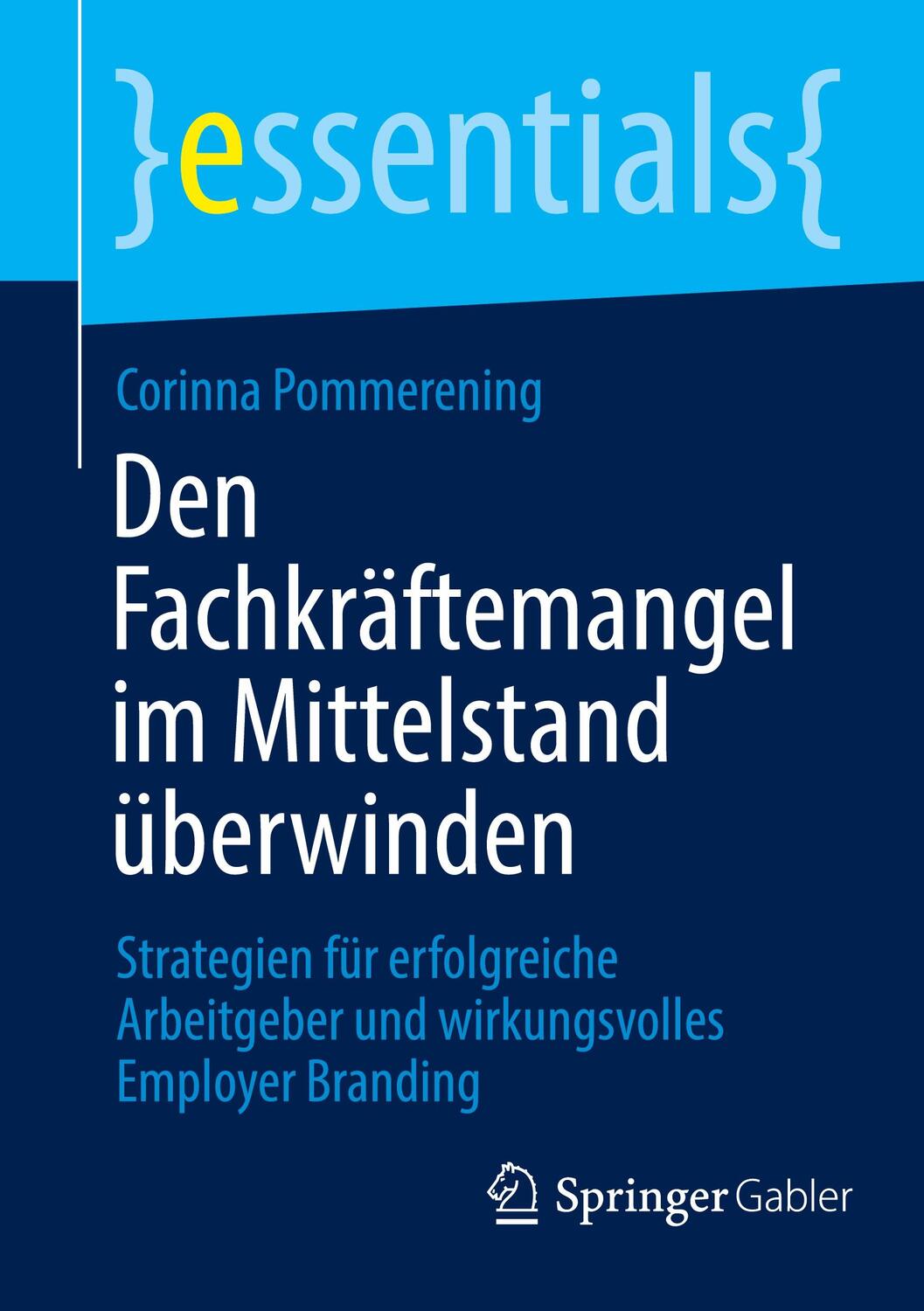 }essentials{

Corinna Pommerening

Den Fachkräftemangel im Mittelstand überwinden

Strategien für erfolgreiche Arbeitgeber und wirkungsvolles Employer Branding

Springer Gabler